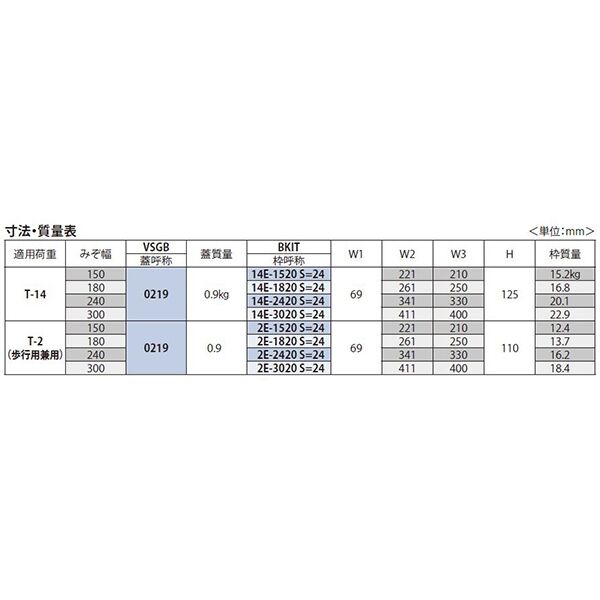 寸法・質量表

＜単位:mm＞

| 適用荷重 | みぞ幅 | VSGB 蓋呼称 | 蓋質量 | BKIT 枠呼称 | W1 | W2 | W3 | H | 枠質量 |
|---|---|---|---|---|---|---|---|---|---|
| T-14 | 150 | 0219 | 0.9kg | 14E-1520 S=24 | 69 | 221 | 210 | 125 | 15.2kg |
|  | 180 |  |  | 14E-1820 S=24 |  | 261 | 250 |  | 16.8 |
|  | 240 |  |  | 14E-2420 S=24 |  | 341 | 330 |  | 20.1 |
|  | 300 |  |  | 14E-3020 S=24 |  | 411 | 400 |  | 22.9 |
| T-2 (歩行用兼用) | 150 | 0219 | 0.9 | 2E-1520 S=24 | 69 | 221 | 210 | 110 | 12.4 |
|  | 180 |  |  | 2E-1820 S=24 |  | 261 | 250 |  | 13.7 |
|  | 240 |  |  | 2E-2420 S=24 |  | 341 | 330 |  | 16.2 |
|  | 300 |  |  | 2E-3020 S=24 |  | 411 | 400 |  | 18.4 |